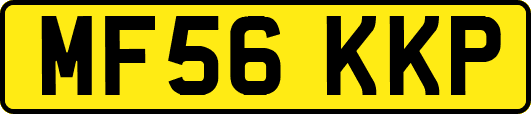 MF56 KKP